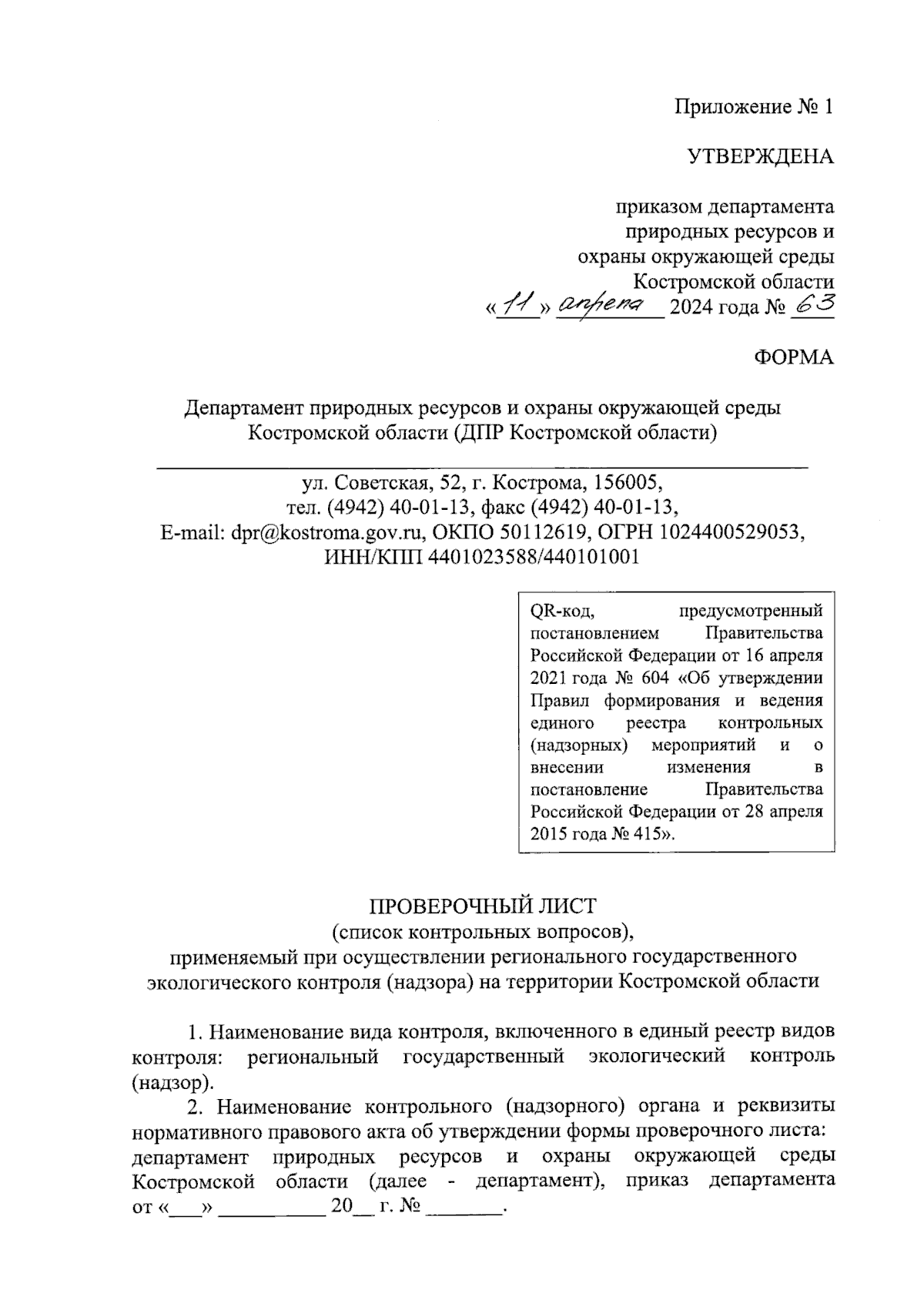 Приложение № 1

УТВЕРЖДЕНА

приказом департамента природных ресурсов и охраны окружающей среды Костромской области «11» апреля 2024 года № 63

ФОРМА

Департамент природных ресурсов и охраны окружающей среды Костромской области (ДПР Костромской области)

ул. Советская, 52, г. Кострома, 156005, тел. (4942) 40-01-13, факс (4942) 40-01-13, E-mail: dpr@kostroma.gov.ru, ОКПО 50112619, ОГРН 1024400529053, ИНН/КПП 4401023588/440101001

QR-код, предусмотренный постановлением Правительства Российской Федерации от 16 апреля 2021 года № 604 «Об утверждении Правил формирования и ведения единого реестра контрольных (надзорных) мероприятий и о внесении изменения в постановление Правительства Российской Федерации от 28 апреля 2015 года № 415».

ПРОВЕРОЧНЫЙ ЛИСТ
(список контрольных вопросов),
применяемый при осуществлении регионального государственного экологического контроля (надзора) на территории Костромской области

1. Наименование вида контроля, включенного в единый реестр видов контроля: региональный государственный экологический контроль (надзор).

2. Наименование контрольного (надзорного) органа и реквизиты нормативного правового акта об утверждении формы проверочного листа: департамент природных ресурсов и охраны окружающей среды Костромской области (далее - департамент), приказ департамента от «___» __________ 20__ г. № _______.